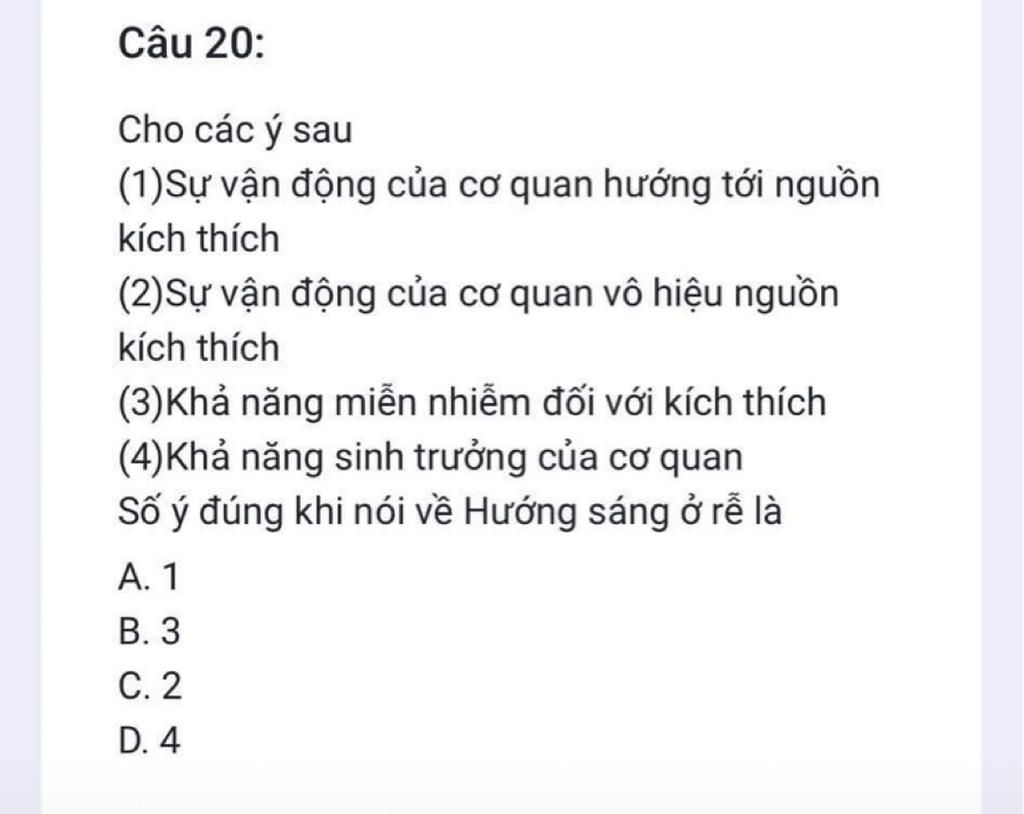 Câu 20:

Cho các ý sau
(1)Sự vận động của cơ quan hướng tới nguồn kích thích
(2)Sự vận động của cơ quan vô hiệu nguồn kích thích
(3)Khả năng miễn nhiễm đối với kích thích
(4)Khả năng sinh trưởng của cơ quan
Số ý đúng khi nói về Hướng sáng ở rễ là

A. 1
B. 3
C. 2
D. 4